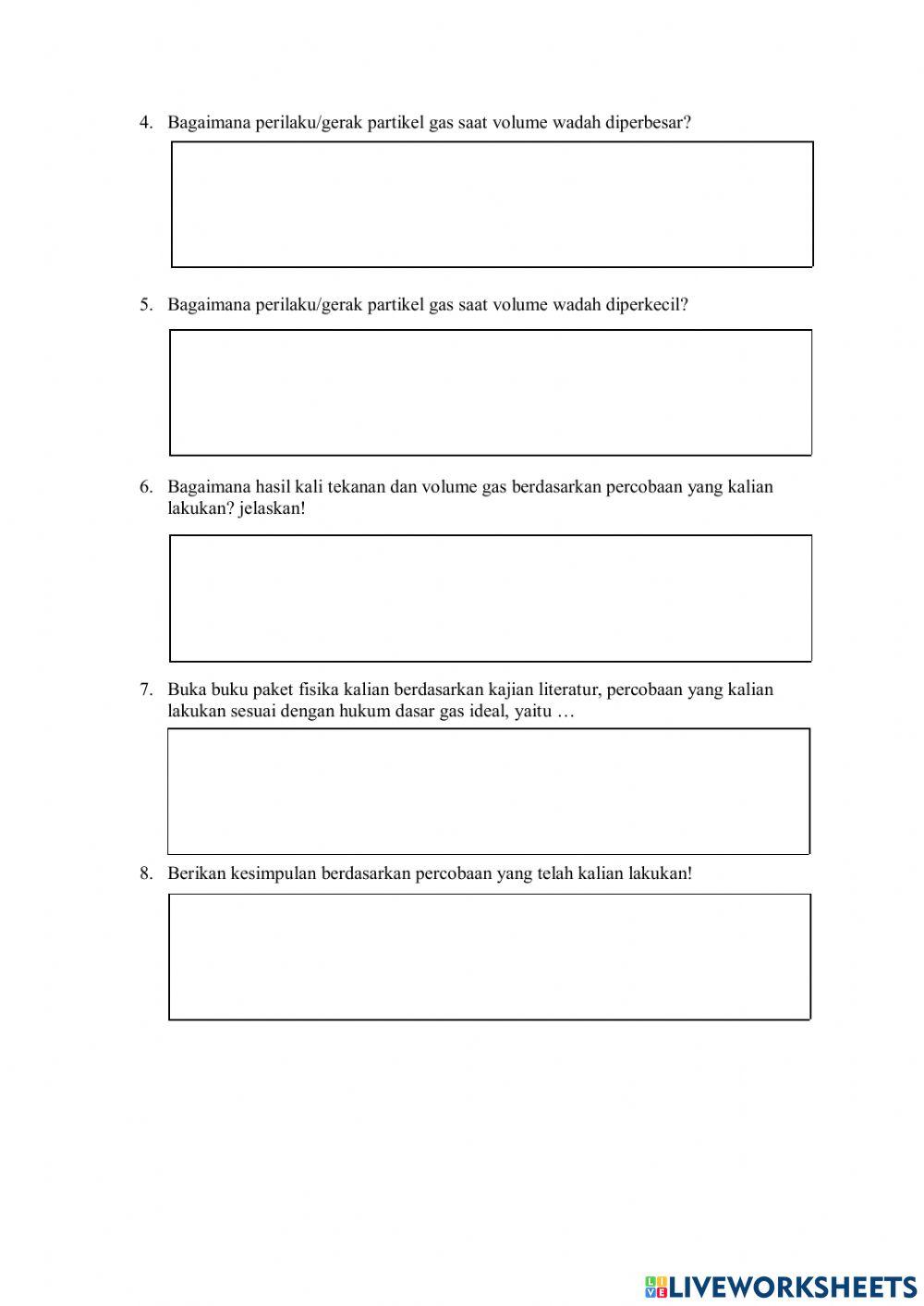 4. Bagaimana perilaku/gerak partikel gas saat volume wadah diperbesar?

5. Bagaimana perilaku/gerak partikel gas saat volume wadah diperkecil?

6. Bagaimana hasil kali tekanan dan volume gas berdasarkan percobaan yang kalian lakukan? jelaskan!

7. Buka buku paket fisika kalian berdasarkan kajian literatur, percobaan yang kalian lakukan sesuai dengan hukum dasar gas ideal, yaitu …

8. Berikan kesimpulan berdasarkan percobaan yang telah kalian lakukan!

LIVEWORKSHEETS